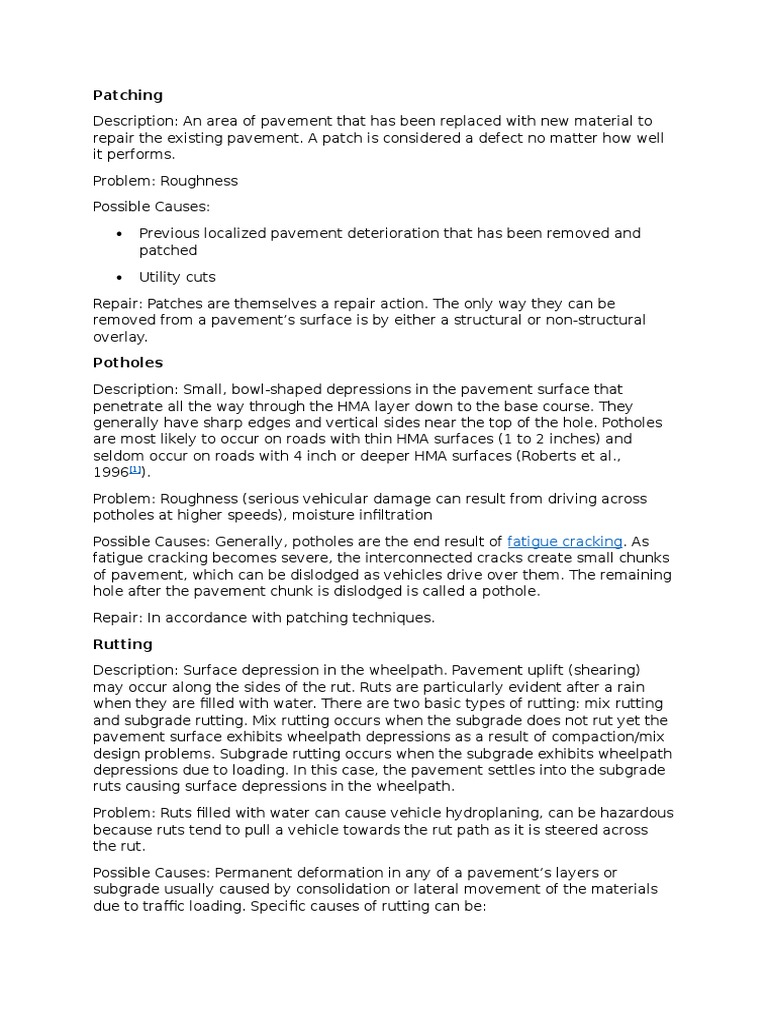 Patching

Description: An area of pavement that has been replaced with new material to repair the existing pavement. A patch is considered a defect no matter how well it performs.

Problem: Roughness

Possible Causes:

• Previous localized pavement deterioration that has been removed and patched

• Utility cuts

Repair: Patches are themselves a repair action. The only way they can be removed from a pavement's surface is by either a structural or non-structural overlay.

Potholes

Description: Small, bowl-shaped depressions in the pavement surface that penetrate all the way through the HMA layer down to the base course. They generally have sharp edges and vertical sides near the top of the hole. Potholes are most likely to occur on roads with thin HMA surfaces (1 to 2 inches) and seldom occur on roads with 4 inch or deeper HMA surfaces (Roberts et al., 1996[1]).

Problem: Roughness (serious vehicular damage can result from driving across potholes at higher speeds), moisture infiltration

Possible Causes: Generally, potholes are the end result of fatigue cracking. As fatigue cracking becomes severe, the interconnected cracks create small chunks of pavement, which can be dislodged as vehicles drive over them. The remaining hole after the pavement chunk is dislodged is called a pothole.

Repair: In accordance with patching techniques.

Rutting

Description: Surface depression in the wheelpath. Pavement uplift (shearing) may occur along the sides of the rut. Ruts are particularly evident after a rain when they are filled with water. There are two basic types of rutting: mix rutting and subgrade rutting. Mix rutting occurs when the subgrade does not rut yet the pavement surface exhibits wheelpath depressions as a result of compaction/mix design problems. Subgrade rutting occurs when the subgrade exhibits wheelpath depressions due to loading. In this case, the pavement settles into the subgrade ruts causing surface depressions in the wheelpath.

Problem: Ruts filled with water can cause vehicle hydroplaning, can be hazardous because ruts tend to pull a vehicle towards the rut path as it is steered across the rut.

Possible Causes: Permanent deformation in any of a pavement's layers or subgrade usually caused by consolidation or lateral movement of the materials due to traffic loading. Specific causes of rutting can be: